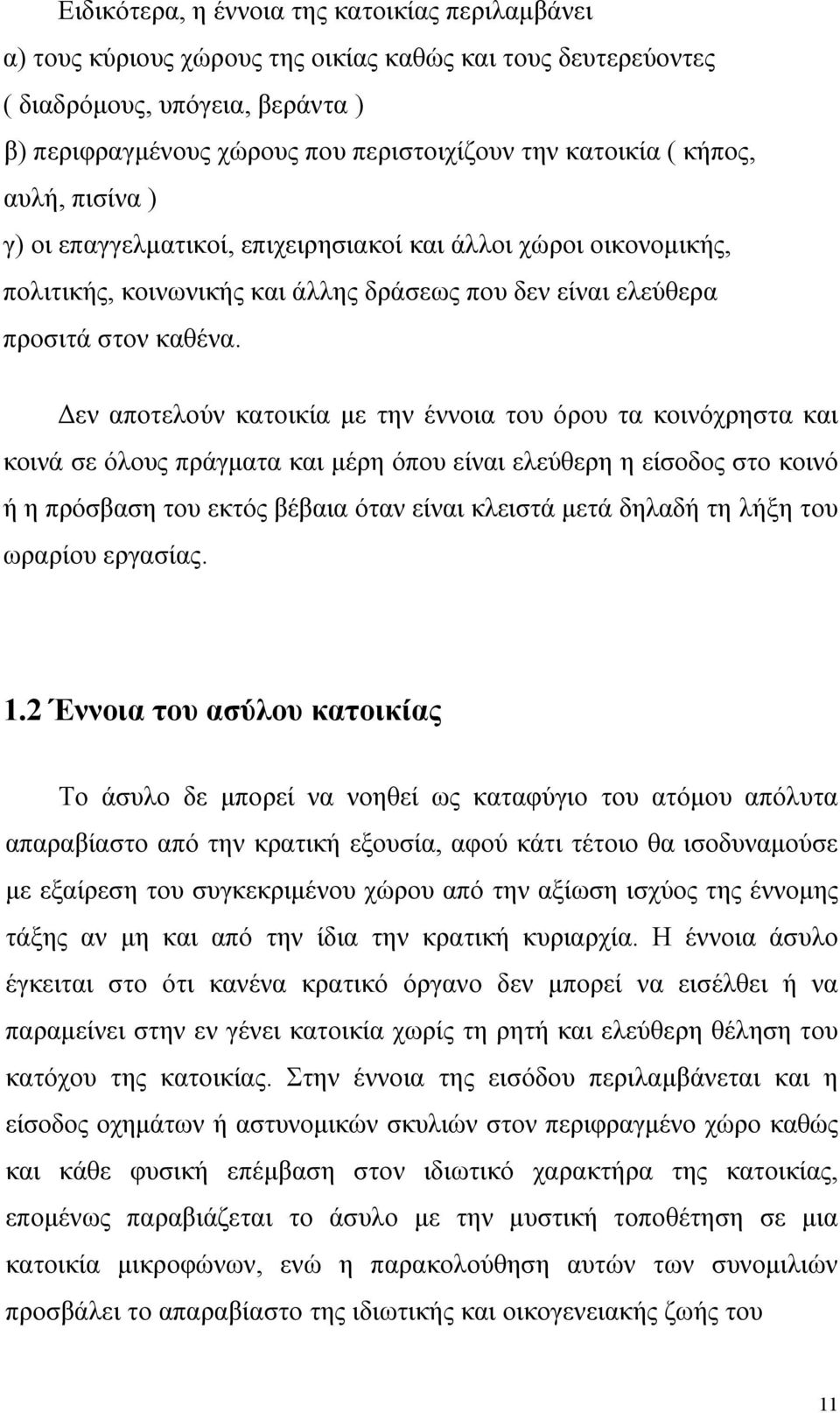 Ειδικότερα, η έννοια της κατοικίας περιλαμβάνει
α) τους κύριους χώρους της οικίας καθώς και τους δευτερεύοντες ( διαδρόμους, υπόγεια, βεράντα )
β) περιφραγμένους χώρους που περιστοιχίζουν την κατοικία ( κήπος, αυλή, πισίνα )
γ) οι επαγγελματικοί, επιχειρησιακοί και άλλοι χώροι οικονομικής, πολιτικής, κοινωνικής και άλλης δράσεως που δεν είναι ελεύθερα προσιτά στον καθένα.

Δεν αποτελούν κατοικία με την έννοια του όρου τα κοινόχρηστα και κοινά σε όλους πράγματα και μέρη όπου είναι ελεύθερη η είσοδος στο κοινό ή η πρόσβαση του εκτός βέβαια όταν είναι κλειστά μετά δηλαδή τη λήξη του ωραρίου εργασίας.

1.2 Έννοια του ασύλου κατοικίας

Το άσυλο δε μπορεί να νοηθεί ως καταφύγιο του ατόμου απόλυτα απαραβίαστο από την κρατική εξουσία, αφού κάτι τέτοιο θα ισοδυναμούσε με εξαίρεση του συγκεκριμένου χώρου από την αξίωση ισχύος της έννομης τάξης αν μη και από την ίδια την κρατική κυριαρχία. Η έννοια άσυλο έγκειται στο ότι κανένα κρατικό όργανο δεν μπορεί να εισέλθει ή να παραμείνει στην εν γένει κατοικία χωρίς τη ρητή και ελεύθερη θέληση του κατόχου της κατοικίας. Στην έννοια της εισόδου περιλαμβάνεται και η είσοδος οχημάτων ή αστυνομικών σκυλιών στον περιφραγμένο χώρο καθώς και κάθε φυσική επέμβαση στον ιδιωτικό χαρακτήρα της κατοικίας, επομένως παραβιάζεται το άσυλο με την μυστική τοποθέτηση σε μια κατοικία μικροφώνων, ενώ η παρακολούθηση αυτών των συνομιλιών προσβάλει το απαραβίαστο της ιδιωτικής και οικογενειακής ζωής του

11